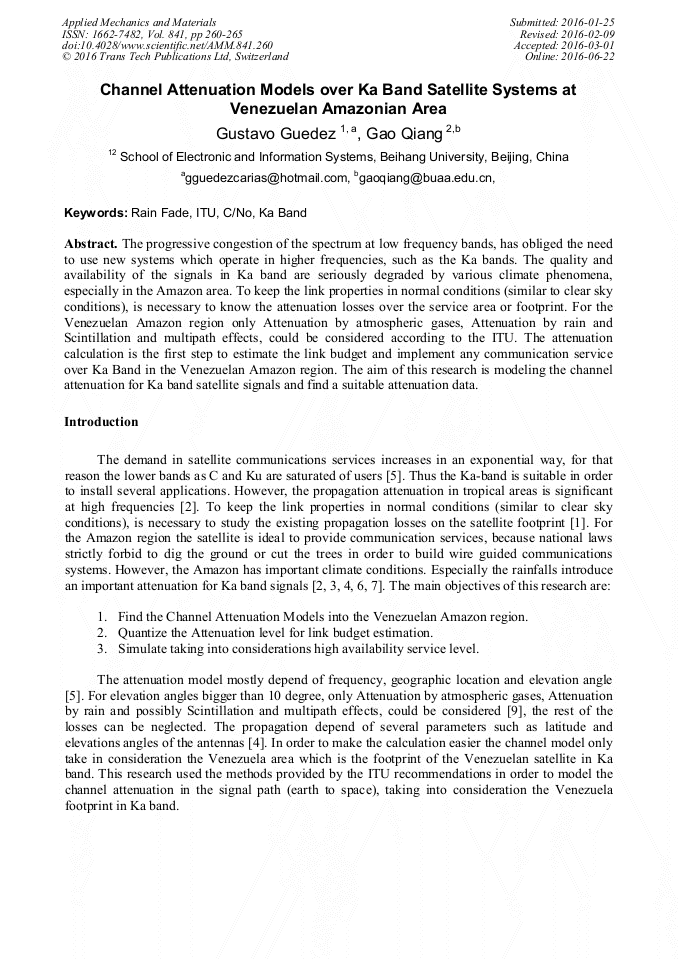 Applied Mechanics and Materials
ISSN: 1662-7482, Vol. 841, pp 260-265
doi:10.4028/www.scientific.net/AMM.841.260
© 2016 Trans Tech Publications Ltd, Switzerland

Submitted: 2016-01-25
Revised: 2016-02-09
Accepted: 2016-03-01
Online: 2016-06-22

Channel Attenuation Models over Ka Band Satellite Systems at Venezuelan Amazonian Area

Gustavo Guedez $^{1, a}$, Gao Qiang $^{2,b}$

$^{12}$ School of Electronic and Information Systems, Beihang University, Beijing, China

$^{a}$gguedezcarias@hotmail.com, $^{b}$gaoqiang@buaa.edu.cn,

Keywords: Rain Fade, ITU, C/No, Ka Band

Abstract. The progressive congestion of the spectrum at low frequency bands, has obliged the need to use new systems which operate in higher frequencies, such as the Ka bands. The quality and availability of the signals in Ka band are seriously degraded by various climate phenomena, especially in the Amazon area. To keep the link properties in normal conditions (similar to clear sky conditions), is necessary to know the attenuation losses over the service area or footprint. For the Venezuelan Amazon region only Attenuation by atmospheric gases, Attenuation by rain and Scintillation and multipath effects, could be considered according to the ITU. The attenuation calculation is the first step to estimate the link budget and implement any communication service over Ka Band in the Venezuelan Amazon region. The aim of this research is modeling the channel attenuation for Ka band satellite signals and find a suitable attenuation data.

Introduction

The demand in satellite communications services increases in an exponential way, for that reason the lower bands as C and Ku are saturated of users [5]. Thus the Ka-band is suitable in order to install several applications. However, the propagation attenuation in tropical areas is significant at high frequencies [2]. To keep the link properties in normal conditions (similar to clear sky conditions), is necessary to study the existing propagation losses on the satellite footprint [1]. For the Amazon region the satellite is ideal to provide communication services, because national laws strictly forbid to dig the ground or cut the trees in order to build wire guided communications systems. However, the Amazon has important climate conditions. Especially the rainfalls introduce an important attenuation for Ka band signals [2, 3, 4, 6, 7]. The main objectives of this research are:

1. Find the Channel Attenuation Models into the Venezuelan Amazon region.
2. Quantize the Attenuation level for link budget estimation.
3. Simulate taking into considerations high availability service level.

The attenuation model mostly depend of frequency, geographic location and elevation angle [5]. For elevation angles bigger than 10 degree, only Attenuation by atmospheric gases, Attenuation by rain and possibly Scintillation and multipath effects, could be considered [9], the rest of the losses can be neglected. The propagation depend of several parameters such as latitude and elevations angles of the antennas [4]. In order to make the calculation easier the channel model only take in consideration the Venezuela area which is the footprint of the Venezuelan satellite in Ka band. This research used the methods provided by the ITU recommendations in order to model the channel attenuation in the signal path (earth to space), taking into consideration the Venezuela footprint in Ka band.